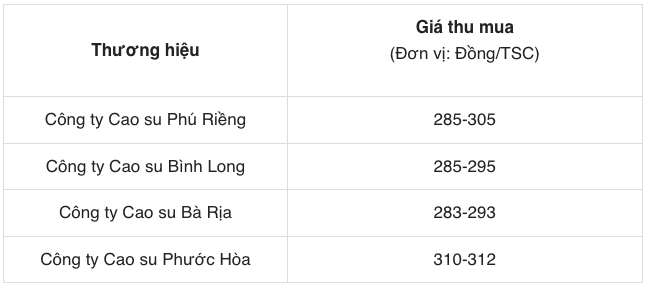 | Thương hiệu | Giá thu mua (Đơn vị: Đồng/TSC) |
|---|---|
| Công ty Cao su Phú Riềng | 285-305 |
| Công ty Cao su Bình Long | 285-295 |
| Công ty Cao su Bà Rịa | 283-293 |
| Công ty Cao su Phước Hòa | 310-312 |